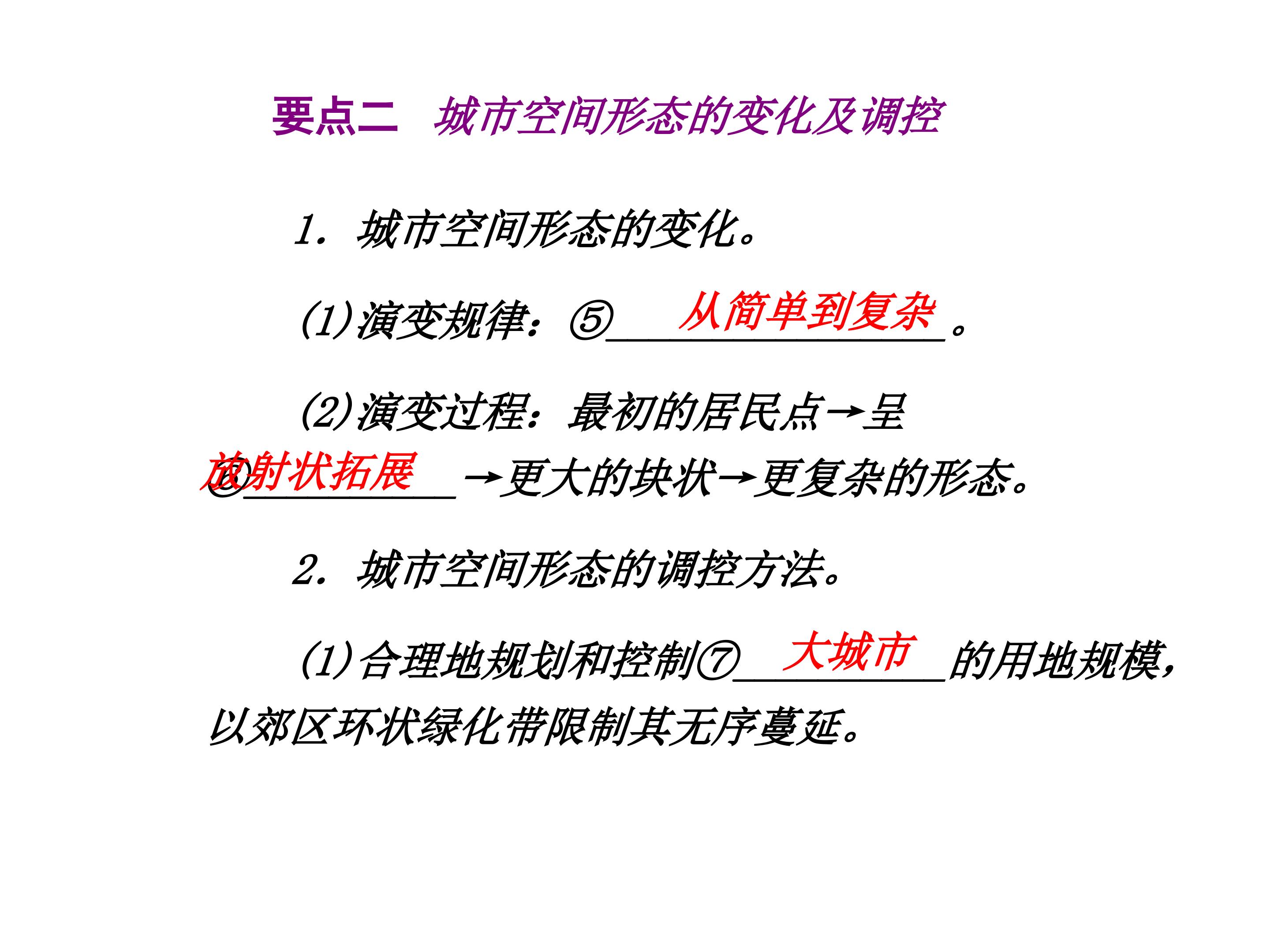 要点二 城市空间形态的变化及调控

1．城市空间形态的变化。

(1)演变规律：⑤从简单到复杂。

(2)演变过程：最初的居民点→呈⑥放射状拓展→更大的块状→更复杂的形态。

2．城市空间形态的调控方法。

(1)合理地规划和控制⑦大城市的用地规模，以郊区环状绿化带限制其无序蔓延。